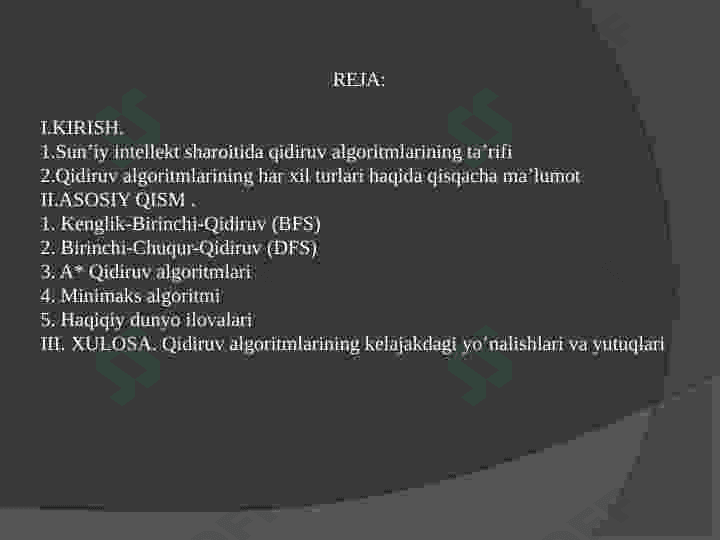 REJA:

I.KIRISH.
1.Sun'iy intellekt sharoitida qidiruv algoritmlarining ta'rifi
2.Qidiruv algoritmlarining har xil turlari haqida qisqacha ma'lumot
II.ASOSIY QISM .
1. Kenglik-Birinchi-Qidiruv (BFS)
2. Birinchi-Chuqur-Qidiruv (DFS)
3. A* Qidiruv algoritmlari
4. Minimaks algoritmi
5. Haqiqiy dunyo ilovalari
III. XULOSA. Qidiruv algoritmlarining kelajakdagi yo'nalishlari va yutuqlari